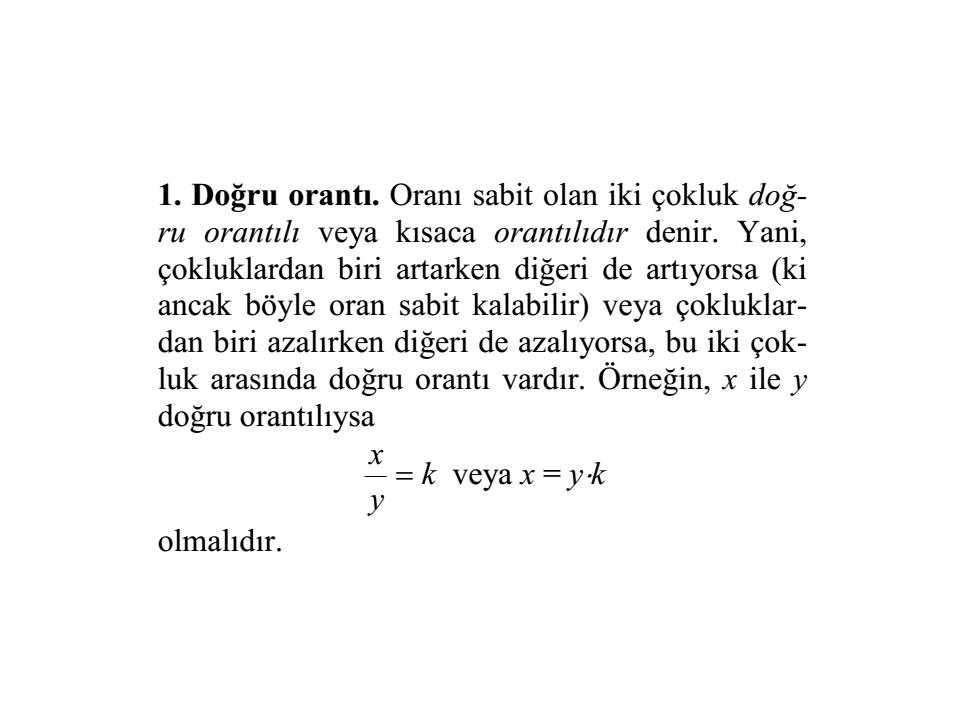 1. Doğru orantı. Oranı sabit olan iki çokluk doğru orantılı veya kısaca orantılıdır denir. Yani, çokluklardan biri artarken diğeri de artıyorsa (ki ancak böyle oran sabit kalabilir) veya çokluklardan biri azalırken diğeri de azalıyorsa, bu iki çokluk arasında doğru orantı vardır. Örneğin, $x$ ile $y$ doğru orantılıysa

$\frac{x}{y} = k$ veya $x = y \cdot k$

olmalıdır.